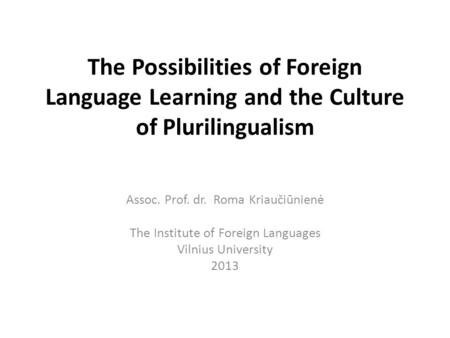 The Possibilities of Foreign Language Learning and the Culture of Plurilingualism

Assoc. Prof. dr. Roma Kriaučiūnienė

The Institute of Foreign Languages
Vilnius University
2013